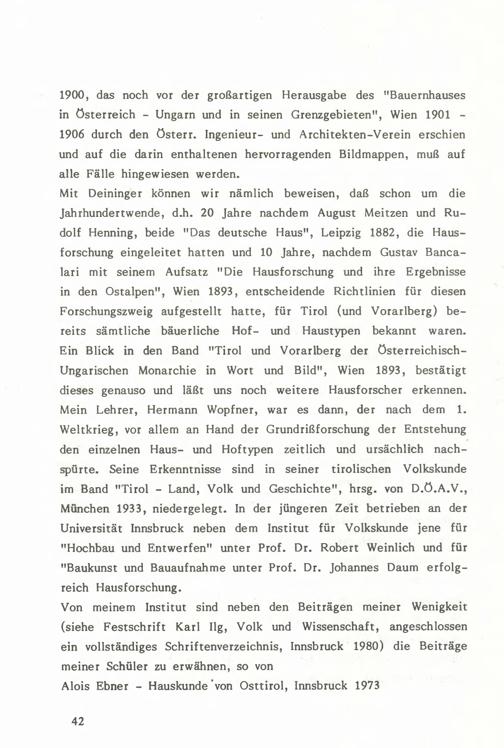 1900, das noch vor der großartigen Herausgabe des "Bauernhauses in Österreich - Ungarn und in seinen Grenzgebieten", Wien 1901 - 1906 durch den Österr. Ingenieur- und Architekten-Verein erschien und auf die darin enthaltenen hervorragenden Bildmappen, muß auf alle Fälle hingewiesen werden.

Mit Deininger können wir nämlich beweisen, daß schon um die Jahrhundertwende, d.h. 20 Jahre nachdem August Meitzen und Rudolf Henning, beide "Das deutsche Haus", Leipzig 1882, die Hausforschung eingeleitet hatten und 10 Jahre, nachdem Gustav Bancalari mit seinem Aufsatz "Die Hausforschung und ihre Ergebnisse in den Ostalpen", Wien 1893, entscheidende Richtlinien für diesen Forschungszweig aufgestellt hatte, für Tirol (und Vorarlberg) bereits sämtliche bäuerliche Hof- und Haustypen bekannt waren. Ein Blick in den Band "Tirol und Vorarlberg der Österreichisch-Ungarischen Monarchie in Wort und Bild", Wien 1893, bestätigt dieses genauso und läßt uns noch weitere Hausforscher erkennen. Mein Lehrer, Hermann Wopfner, war es dann, der nach dem 1. Weltkrieg, vor allem an Hand der Grundrißforschung der Entstehung den einzelnen Haus- und Hoftypen zeitlich und ursächlich nachspürte. Seine Erkenntnisse sind in seiner tirolischen Volkskunde im Band "Tirol - Land, Volk und Geschichte", hrsg. von D.Ö.A.V., München 1933, niedergelegt. In der jüngeren Zeit betrieben an der Universität Innsbruck neben dem Institut für Volkskunde jene für "Hochbau und Entwerfen" unter Prof. Dr. Robert Weinlich und für "Baukunst und Bauaufnahme unter Prof. Dr. Johannes Daum erfolgreich Hausforschung.

Von meinem Institut sind neben den Beiträgen meiner Wenigkeit (siehe Festschrift Karl Ilg, Volk und Wissenschaft, angeschlossen ein vollständiges Schriftenverzeichnis, Innsbruck 1980) die Beiträge meiner Schüler zu erwähnen, so von

Alois Ebner - Hauskunde von Osttirol, Innsbruck 1973

42